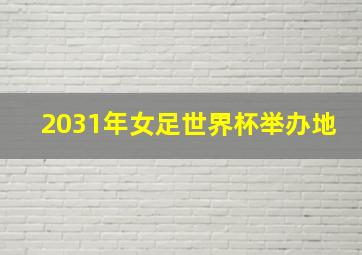 2031年女足世界杯举办地